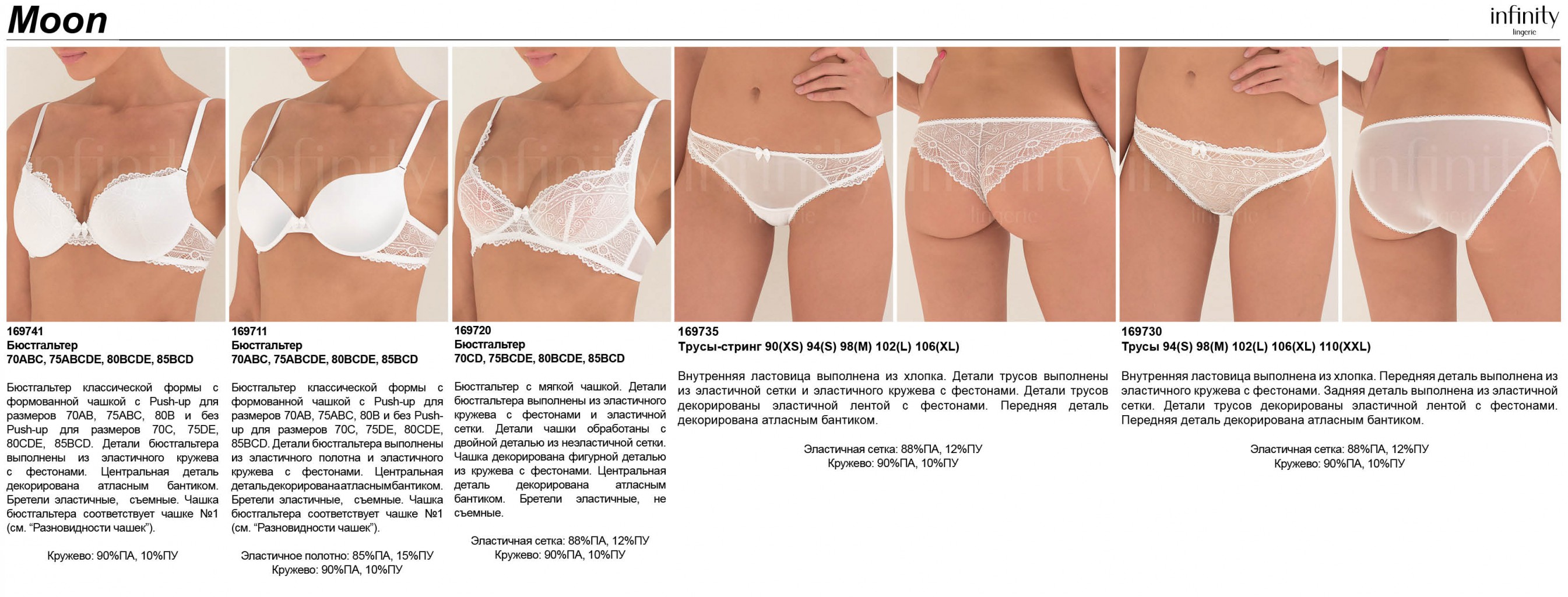 Moon

infinity
lingerie

169741
Бюстгальтер
70ABC, 75ABCDE, 80BCDE, 85BCD

Бюстгальтер классической формы с формованной чашкой с Push-up для размеров 70AB, 75ABC, 80B и без Push-up для размеров 70C, 75DE, 80CDE, 85BCD. Детали бюстгальтера выполнены из эластичного кружева с фестонами. Центральная деталь декорирована атласным бантиком. Бретели эластичные, съемные. Чашка бюстгальтера соответствует чашке №1 (см. "Разновидности чашек").

Кружево: 90%ПА, 10%ПУ

169711
Бюстгальтер
70ABC, 75ABCDE, 80BCDE, 85BCD

Бюстгальтер классической формы с формованной чашкой с Push-up для размеров 70AB, 75ABC, 80B и без Push-up для размеров 70C, 75DE, 80CDE, 85BCD. Детали бюстгальтера выполнены из эластичного полотна и эластичного кружева с фестонами. Центральная деталь декорирована атласным бантиком. Бретели эластичные, съемные. Чашка бюстгальтера соответствует чашке №1 (см. "Разновидности чашек").

Эластичное полотно: 85%ПА, 15%ПУ
Кружево: 90%ПА, 10%ПУ

169720
Бюстгальтер
70CD, 75BCDE, 80BCDE, 85BCD

Бюстгальтер с мягкой чашкой. Детали бюстгальтера выполнены из эластичного кружева с фестонами и эластичной сетки. Детали чашки обработаны с двойной деталью из неэластичной сетки. Чашка декорирована фигурной деталью из кружева с фестонами. Центральная деталь декорирована атласным бантиком. Бретели эластичные, не съемные.

Эластичная сетка: 88%ПА, 12%ПУ
Кружево: 90%ПА, 10%ПУ

169735
Трусы-стринг 90(XS) 94(S) 98(M) 102(L) 106(XL)

Внутренняя ластовица выполнена из хлопка. Детали трусов выполнены из эластичной сетки и эластичного кружева с фестонами. Детали трусов декорированы эластичной лентой с фестонами. Передняя деталь декорирована атласным бантиком.

Эластичная сетка: 88%ПА, 12%ПУ
Кружево: 90%ПА, 10%ПУ

169730
Трусы 94(S) 98(M) 102(L) 106(XL) 110(XXL)

Внутренняя ластовица выполнена из хлопка. Передняя деталь выполнена из эластичного кружева с фестонами. Задняя деталь выполнена из эластичной сетки. Детали трусов декорированы эластичной лентой с фестонами. Передняя деталь декорирована атласным бантиком.

Эластичная сетка: 88%ПА, 12%ПУ
Кружево: 90%ПА, 10%ПУ